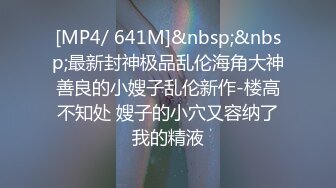 [MP4/ 641M]&nbsp;&nbsp;最新封神极品乱伦海角大神善良的小嫂子乱伦新作-楼高不知处 嫂子的小穴又容纳了我的精液